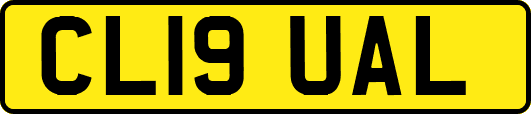 CL19 UAL